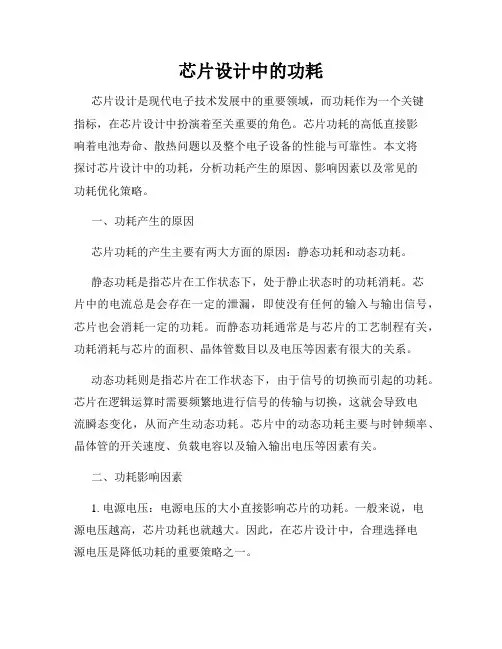 芯片设计中的功耗

芯片设计是现代电子技术发展中的重要领域，而功耗作为一个关键指标，在芯片设计中扮演着至关重要的角色。芯片功耗的高低直接影响着电池寿命、散热问题以及整个电子设备的性能与可靠性。本文将探讨芯片设计中的功耗，分析功耗产生的原因、影响因素以及常见的功耗优化策略。

一、功耗产生的原因

芯片功耗的产生主要有两大方面的原因：静态功耗和动态功耗。

静态功耗是指芯片在工作状态下，处于静止状态时的功耗消耗。芯片中的电流总是会存在一定的泄漏，即使没有任何的输入与输出信号，芯片也会消耗一定的功耗。而静态功耗通常是与芯片的工艺制程有关，功耗消耗与芯片的面积、晶体管数目以及电压等因素有很大的关系。

动态功耗则是指芯片在工作状态下，由于信号的切换而引起的功耗。芯片在逻辑运算时需要频繁地进行信号的传输与切换，这就会导致电流瞬态变化，从而产生动态功耗。芯片中的动态功耗主要与时钟频率、晶体管的开关速度、负载电容以及输入输出电压等因素有关。

二、功耗影响因素

1. 电源电压：电源电压的大小直接影响芯片的功耗。一般来说，电源电压越高，芯片功耗也就越大。因此，在芯片设计中，合理选择电源电压是降低功耗的重要策略之一。